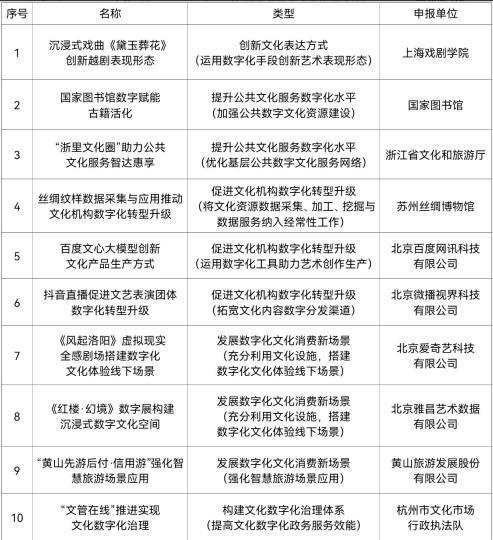 | 序号 | 名称 | 类型 | 申报单位 |
|---|---|---|---|
| 1 | 沉浸式戏曲《黛玉葬花》创新越剧表现形态 | 创新文化表达方式（运用数字化手段创新艺术表现形态） | 上海戏剧学院 |
| 2 | 国家图书馆数字赋能古籍活化 | 提升公共文化服务数字化水平（加强公共数字文化资源建设） | 国家图书馆 |
| 3 | “浙里文化圈”助力公共文化服务智达惠享 | 提升公共文化服务数字化水平（优化基层公共数字文化服务网络） | 浙江省文化和旅游厅 |
| 4 | 丝绸纹样数据采集与应用推动文化机构数字化转型升级 | 促进文化机构数字化转型升级（将文化资源数据采集、加工、挖掘与数据服务纳入经常性工作） | 苏州丝绸博物馆 |
| 5 | 百度文心大模型创新文化产品生产方式 | 促进文化机构数字化转型升级（运用数字化工具助力艺术创作生产） | 北京百度网讯科技有限公司 |
| 6 | 抖音直播促进文艺表演团体数字化转型升级 | 促进文化机构数字化转型升级（拓宽文化内容数字分发渠道） | 北京微播视界科技有限公司 |
| 7 | 《风起洛阳》虚拟现实全感剧场搭建数字化文化体验线下场景 | 发展数字化文化消费新场景（充分利用文化设施，搭建数字化文化体验线下场景） | 北京爱奇艺科技有限公司 |
| 8 | 《红楼·幻境》数字展构建沉浸式数字文化空间 | 发展数字化文化消费新场景（充分利用文化设施，搭建数字化文化体验线下场景） | 北京雅昌艺术数据有限公司 |
| 9 | “黄山先游后付·信用游”强化智慧旅游场景应用 | 发展数字化文化消费新场景（强化智慧旅游场景应用） | 黄山旅游发展股份有限公司 |
| 10 | “文管在线”推进实现文化数字化治理 | 构建文化数字化治理体系（提高文化数字化政务服务效能） | 杭州市文化市场行政执法队 |